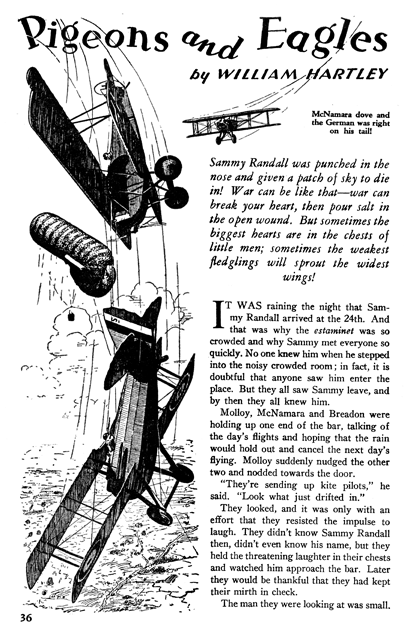 Pigeons and Eagles

by WILLIAM HARTLEY

McNamara dove and the German was right on his tail!

Sammy Randall was punched in the nose and given a patch of sky to die in! War can be like that—war can break your heart, then pour salt in the open wound. But sometimes the biggest hearts are in the chests of little men; sometimes the weakest fledglings will sprout the widest wings!

IT WAS raining the night that Sammy Randall arrived at the 24th. And that was why the estaminet was so crowded and why Sammy met everyone so quickly. No one knew him when he stepped into the noisy crowded room; in fact, it is doubtful that anyone saw him enter the place. But they all saw Sammy leave, and by then they all knew him.

Molloy, McNamara and Breadon were holding up one end of the bar, talking of the day's flights and hoping that the rain would hold out and cancel the next day's flying. Molloy suddenly nudged the other two and nodded towards the door.

"They're sending up kite pilots," he said. "Look what just drifted in."

They looked, and it was only with an effort that they resisted the impulse to laugh. They didn't know Sammy Randall then, didn't even know his name, but they held the threatening laughter in their chests and watched him approach the bar. Later they would be thankful that they had kept their mirth in check.

The man they were looking at was small.

36